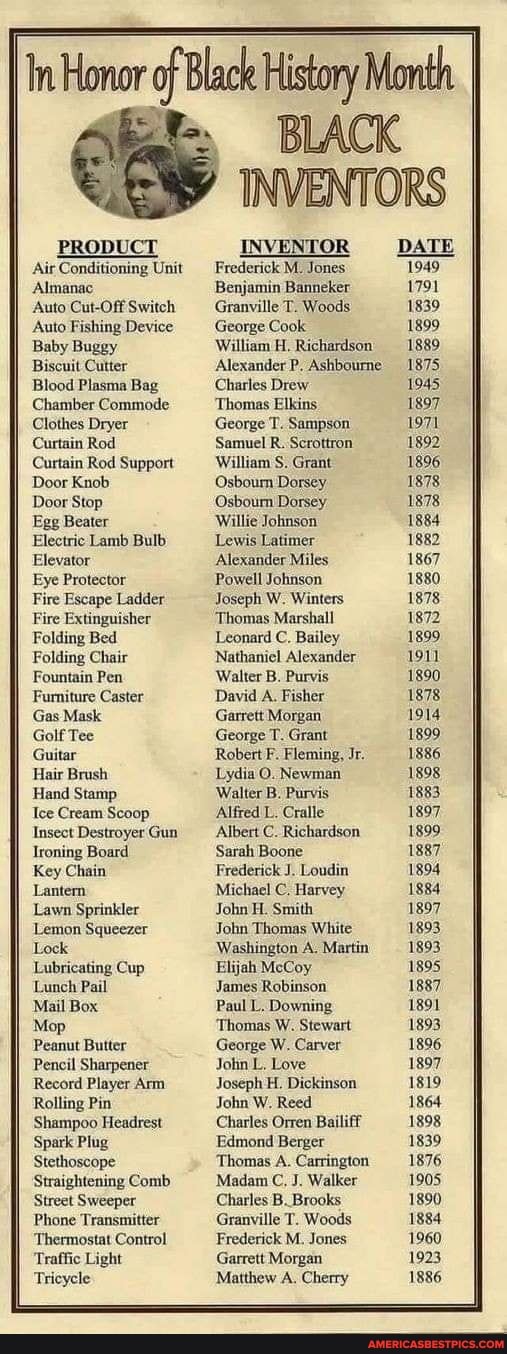 In Honor of Black History Month
BLACK INVENTORS

| PRODUCT | INVENTOR | DATE |
|---|---|---|
| Air Conditioning Unit | Frederick M. Jones | 1949 |
| Almanac | Benjamin Banneker | 1791 |
| Auto Cut-Off Switch | Granville T. Woods | 1839 |
| Auto Fishing Device | George Cook | 1899 |
| Baby Buggy | William H. Richardson | 1889 |
| Biscuit Cutter | Alexander P. Ashbourne | 1875 |
| Blood Plasma Bag | Charles Drew | 1945 |
| Chamber Commode | Thomas Elkins | 1897 |
| Clothes Dryer | George T. Sampson | 1971 |
| Curtain Rod | Samuel R. Scrottron | 1892 |
| Curtain Rod Support | William S. Grant | 1896 |
| Door Knob | Osbourn Dorsey | 1878 |
| Door Stop | Osbourn Dorsey | 1878 |
| Egg Beater | Willie Johnson | 1884 |
| Electric Lamb Bulb | Lewis Latimer | 1882 |
| Elevator | Alexander Miles | 1867 |
| Eye Protector | Powell Johnson | 1880 |
| Fire Escape Ladder | Joseph W. Winters | 1878 |
| Fire Extinguisher | Thomas Marshall | 1872 |
| Folding Bed | Leonard C. Bailey | 1899 |
| Folding Chair | Nathaniel Alexander | 1911 |
| Fountain Pen | Walter B. Purvis | 1890 |
| Furniture Caster | David A. Fisher | 1878 |
| Gas Mask | Garrett Morgan | 1914 |
| Golf Tee | George T. Grant | 1899 |
| Guitar | Robert F. Fleming, Jr. | 1886 |
| Hair Brush | Lydia O. Newman | 1898 |
| Hand Stamp | Walter B. Purvis | 1883 |
| Ice Cream Scoop | Alfred L. Cralle | 1897 |
| Insect Destroyer Gun | Albert C. Richardson | 1899 |
| Ironing Board | Sarah Boone | 1887 |
| Key Chain | Frederick J. Loudin | 1894 |
| Lantern | Michael C. Harvey | 1884 |
| Lawn Sprinkler | John H. Smith | 1897 |
| Lemon Squeezer | John Thomas White | 1893 |
| Lock | Washington A. Martin | 1893 |
| Lubricating Cup | Elijah McCoy | 1895 |
| Lunch Pail | James Robinson | 1887 |
| Mail Box | Paul L. Downing | 1891 |
| Mop | Thomas W. Stewart | 1893 |
| Peanut Butter | George W. Carver | 1896 |
| Pencil Sharpener | John L. Love | 1897 |
| Record Player Arm | Joseph H. Dickinson | 1819 |
| Rolling Pin | John W. Reed | 1864 |
| Shampoo Headrest | Charles Orren Bailiff | 1898 |
| Spark Plug | Edmond Berger | 1839 |
| Stethoscope | Thomas A. Carrington | 1876 |
| Straightening Comb | Madam C. J. Walker | 1905 |
| Street Sweeper | Charles B. Brooks | 1890 |
| Phone Transmitter | Granville T. Woods | 1884 |
| Thermostat Control | Frederick M. Jones | 1960 |
| Traffic Light | Garrett Morgan | 1923 |
| Tricycle | Matthew A. Cherry | 1886 |

AMERICASBESTPICS.COM